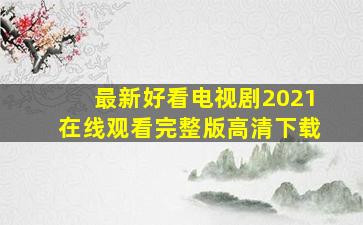 最新好看电视剧2021
在线观看完整版高清下载